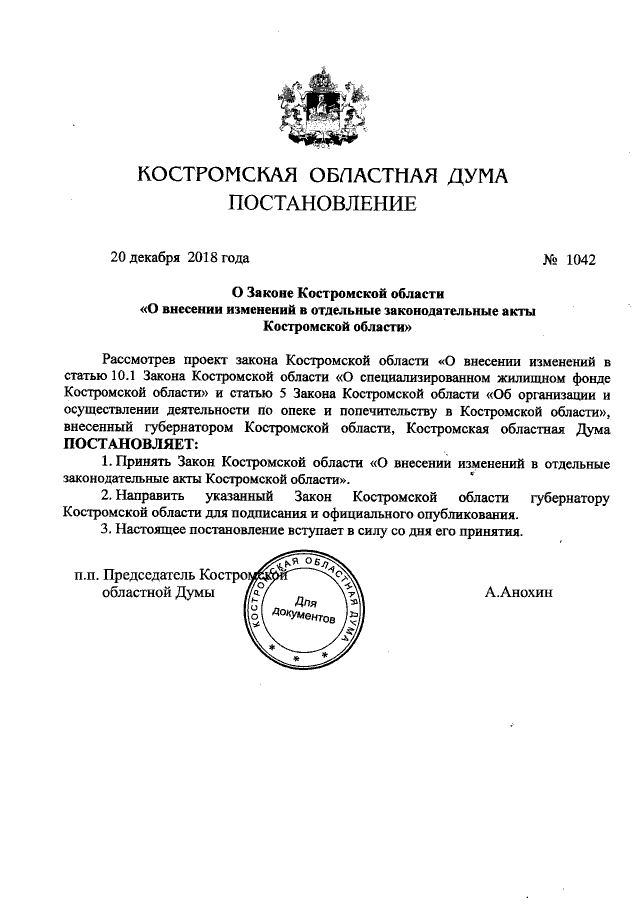 КОСТРОМСКАЯ ОБЛАСТНАЯ ДУМА
ПОСТАНОВЛЕНИЕ

20 декабря 2018 года № 1042

О Законе Костромской области
«О внесении изменений в отдельные законодательные акты
Костромской области»

Рассмотрев проект закона Костромской области «О внесении изменений в статью 10.1 Закона Костромской области «О специализированном жилищном фонде Костромской области» и статью 5 Закона Костромской области «Об организации и осуществлении деятельности по опеке и попечительству в Костромской области», внесенный губернатором Костромской области, Костромская областная Дума
ПОСТАНОВЛЯЕТ:

1. Принять Закон Костромской области «О внесении изменений в отдельные законодательные акты Костромской области».

2. Направить указанный Закон Костромской области губернатору Костромской области для подписания и официального опубликования.

3. Настоящее постановление вступает в силу со дня его принятия.

п.п. Председатель Костромской
областной Думы

КОСТРОМСКАЯ ОБЛАСТНАЯ ДУМА
Для документов

А.Анохин